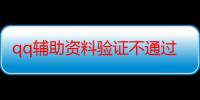 qq辅助资料验证不通过